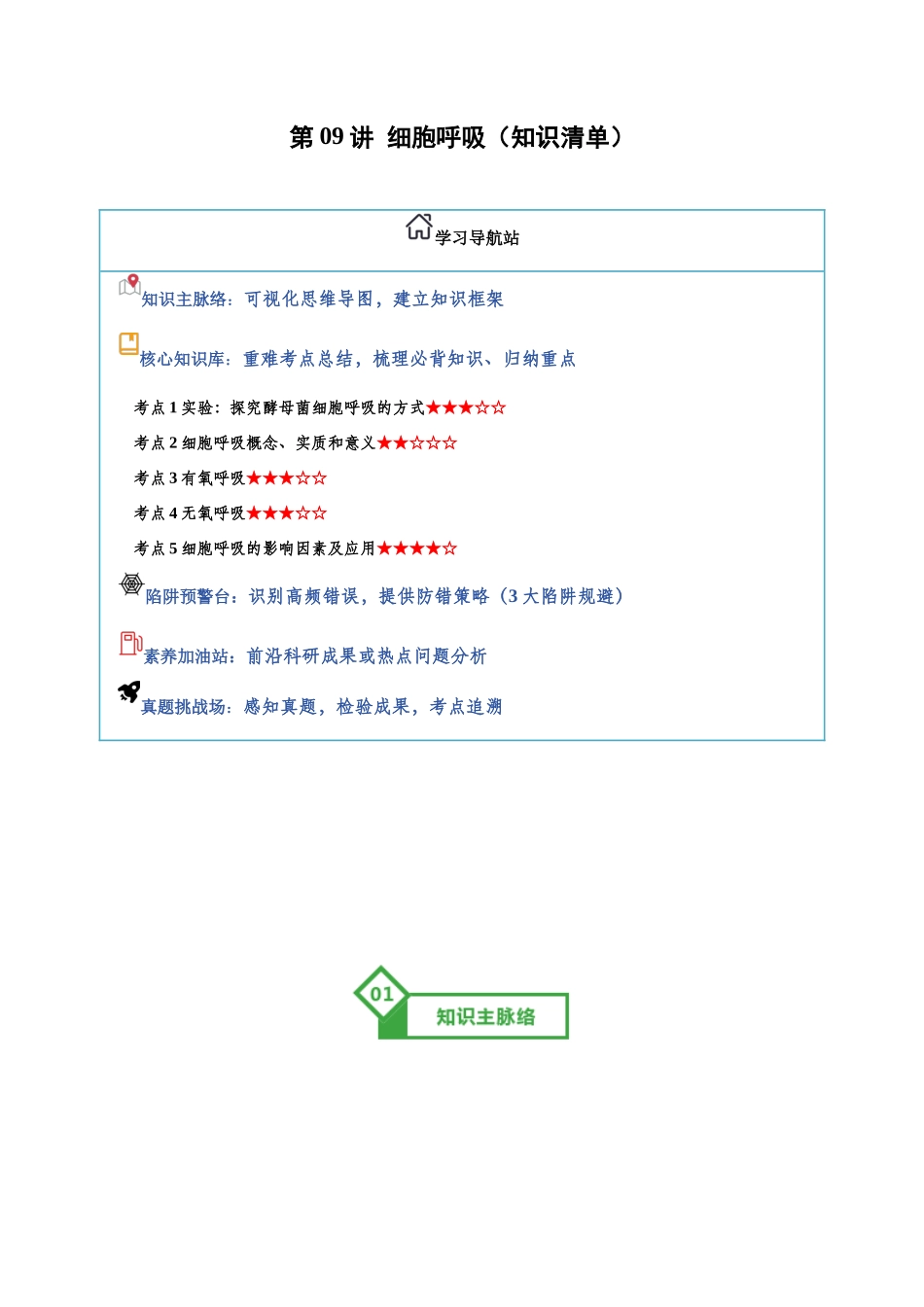 第 09 讲 细胞呼吸（知识清单）

学习导航站

知识主脉络：可视化思维导图，建立知识框架

核心知识库：重难考点总结，梳理必背知识、归纳重点

考点 1 实验：探究酵母菌细胞呼吸的方式★★★☆☆

考点 2 细胞呼吸概念、实质和意义★★☆☆☆

考点 3 有氧呼吸★★★☆☆

考点 4 无氧呼吸★★★☆☆

考点 5 细胞呼吸的影响因素及应用★★★★☆

陷阱预警台：识别高频错误，提供防错策略（3 大陷阱规避）

素养加油站：前沿科研成果或热点问题分析

真题挑战场：感知真题，检验成果，考点追溯

01

知识主脉络